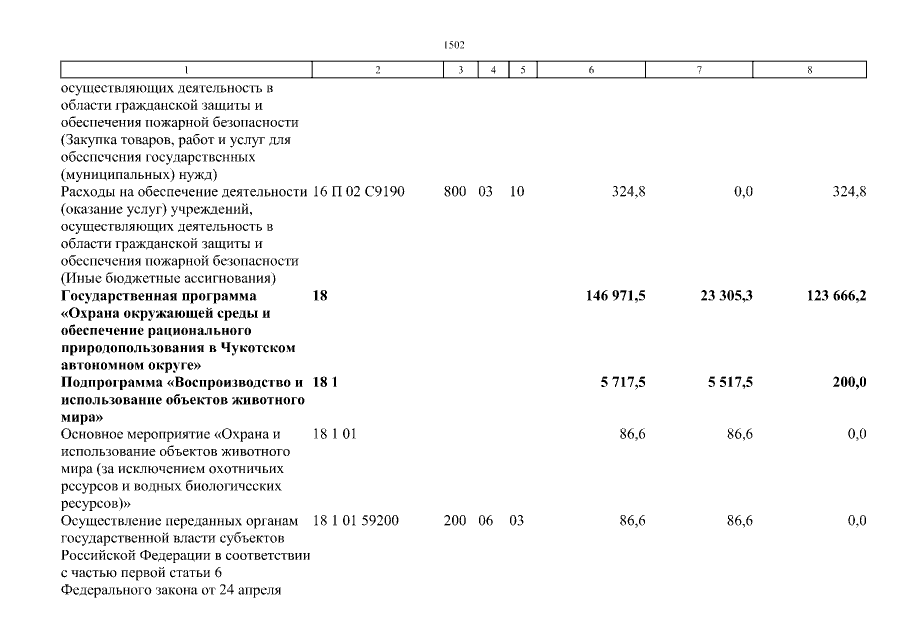 1502

| 1 | 2 | 3 | 4 | 5 | 6 | 7 | 8 |
|---|---|---|---|---|---|---|---|
| осуществляющих деятельность в области гражданской защиты и обеспечения пожарной безопасности (Закупка товаров, работ и услуг для обеспечения государственных (муниципальных) нужд) | | | | | | | |
| Расходы на обеспечение деятельности (оказание услуг) учреждений, осуществляющих деятельность в области гражданской защиты и обеспечения пожарной безопасности (Иные бюджетные ассигнования) | 16 П 02 С9190 | 800 | 03 | 10 | 324,8 | 0,0 | 324,8 |
| **Государственная программа «Охрана окружающей среды и обеспечение рационального природопользования в Чукотском автономном округе»** | **18** | | | | **146 971,5** | **23 305,3** | **123 666,2** |
| **Подпрограмма «Воспроизводство и использование объектов животного мира»** | **18 1** | | | | **5 717,5** | **5 517,5** | **200,0** |
| Основное мероприятие «Охрана и использование объектов животного мира (за исключением охотничьих ресурсов и водных биологических ресурсов)» | 18 1 01 | | | | 86,6 | 86,6 | 0,0 |
| Осуществление переданных органам государственной власти субъектов Российской Федерации в соответствии с частью первой статьи 6 Федерального закона от 24 апреля | 18 1 01 59200 | 200 | 06 | 03 | 86,6 | 86,6 | 0,0 |